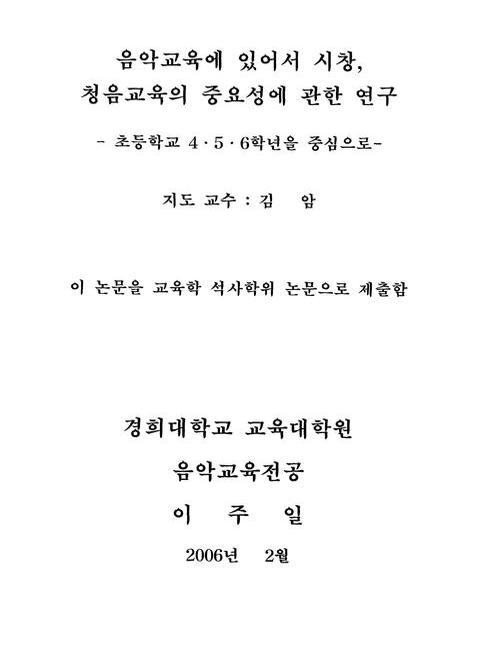 음악교육에 있어서 시창,
청음교육의 중요성에 관한 연구

- 초등학교 4 · 5 · 6학년을 중심으로-

지도 교수 : 김 암

이 논문을 교육학 석사학위 논문으로 제출함

경희대학교 교육대학원

음악교육전공

이 주 일

2006년 2월